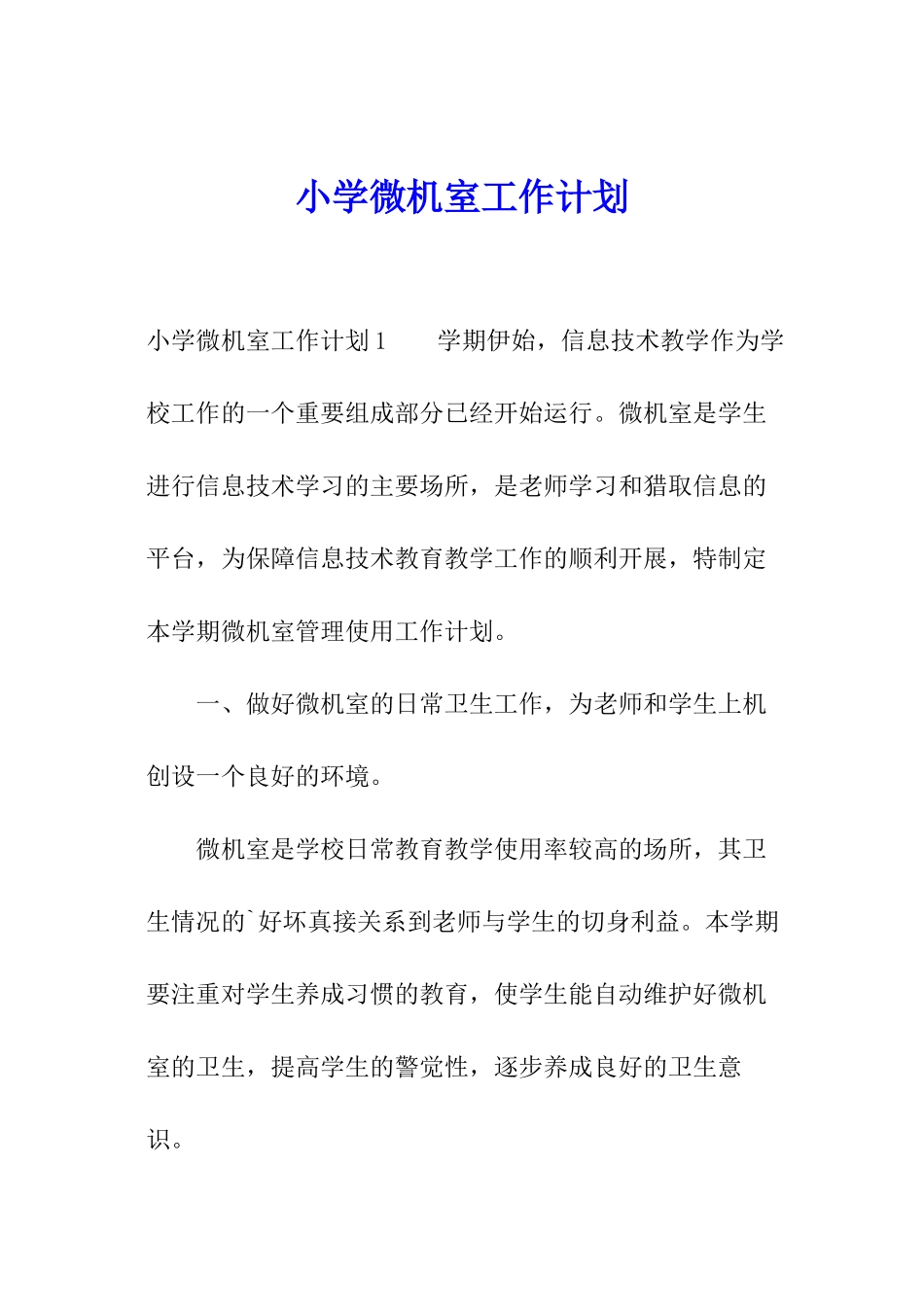 小学微机室工作计划

小学微机室工作计划1　　学期伊始，信息技术教学作为学校工作的一个重要组成部分已经开始运行。微机室是学生进行信息技术学习的主要场所，是老师学习和猎取信息的平台，为保障信息技术教育教学工作的顺利开展，特制定本学期微机室管理使用工作计划。

一、做好微机室的日常卫生工作，为老师和学生上机创设一个良好的环境。

微机室是学校日常教育教学使用率较高的场所，其卫生情况的`好坏真接关系到老师与学生的切身利益。本学期要注重对学生养成习惯的教育，使学生能自动维护好微机室的卫生，提高学生的警觉性，逐步养成良好的卫生意识。